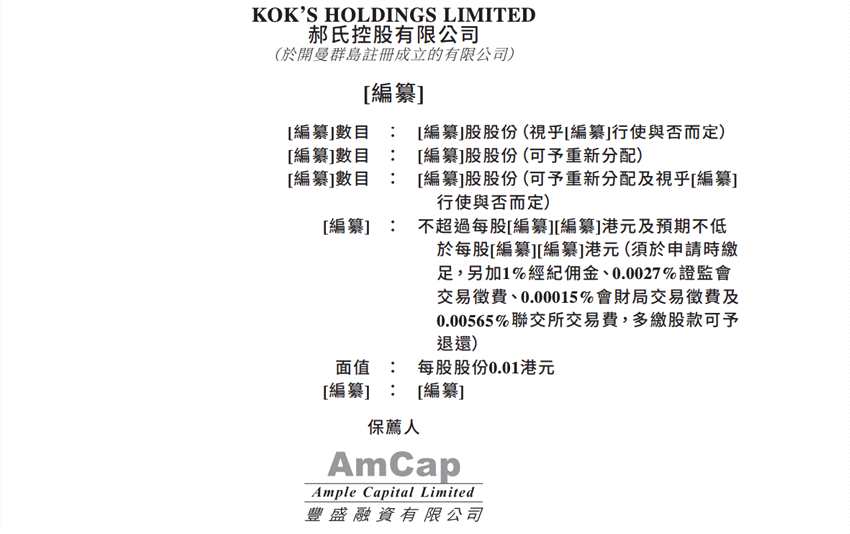 KOK'S HOLDINGS LIMITED
郝氏控股有限公司
(於開曼群島註冊成立的有限公司)

[編纂]

[編纂]數目 : [編纂]股股份(視乎[編纂]行使與否而定)
[編纂]數目 : [編纂]股股份(可予重新分配)
[編纂]數目 : [編纂]股股份(可予重新分配及視乎[編纂]行使與否而定)
[編纂] : 不超過每股[編纂][編纂]港元及預期不低於每股[編纂][編纂]港元(須於申請時繳足,另加1%經紀佣金、0.0027%證監會交易徵費、0.00015%會財局交易徵費及0.00565%聯交所交易費,多繳股款可予退還)
面值 : 每股股份0.01港元
[編纂] : [編纂]

保薦人

AmCap
Ample Capital Limited
豐盛融資有限公司